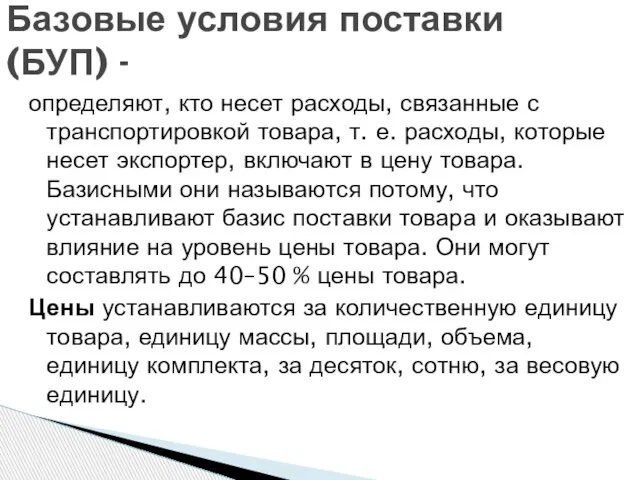 Базовые условия поставки (БУП) -

определяют, кто несет расходы, связанные с транспортировкой товара, т. е. расходы, которые несет экспортер, включают в цену товара. Базисными они называются потому, что устанавливают базис поставки товара и оказывают влияние на уровень цены товара. Они могут составлять до 40–50 % цены товара.

Цены устанавливаются за количественную единицу товара, единицу массы, площади, объема, единицу комплекта, за десяток, сотню, за весовую единицу.